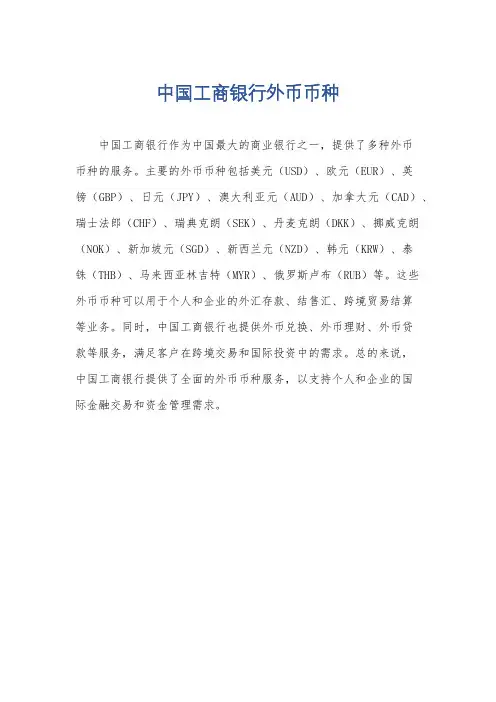 中国工商银行外币币种

中国工商银行作为中国最大的商业银行之一，提供了多种外币币种的服务。主要的外币币种包括美元（USD）、欧元（EUR）、英镑（GBP）、日元（JPY）、澳大利亚元（AUD）、加拿大元（CAD）、瑞士法郎（CHF）、瑞典克朗（SEK）、丹麦克朗（DKK）、挪威克朗（NOK）、新加坡元（SGD）、新西兰元（NZD）、韩元（KRW）、泰铢（THB）、马来西亚林吉特（MYR）、俄罗斯卢布（RUB）等。这些外币币种可以用于个人和企业的外汇存款、结售汇、跨境贸易结算等业务。同时，中国工商银行也提供外币兑换、外币理财、外币贷款等服务，满足客户在跨境交易和国际投资中的需求。总的来说，中国工商银行提供了全面的外币币种服务，以支持个人和企业的国际金融交易和资金管理需求。